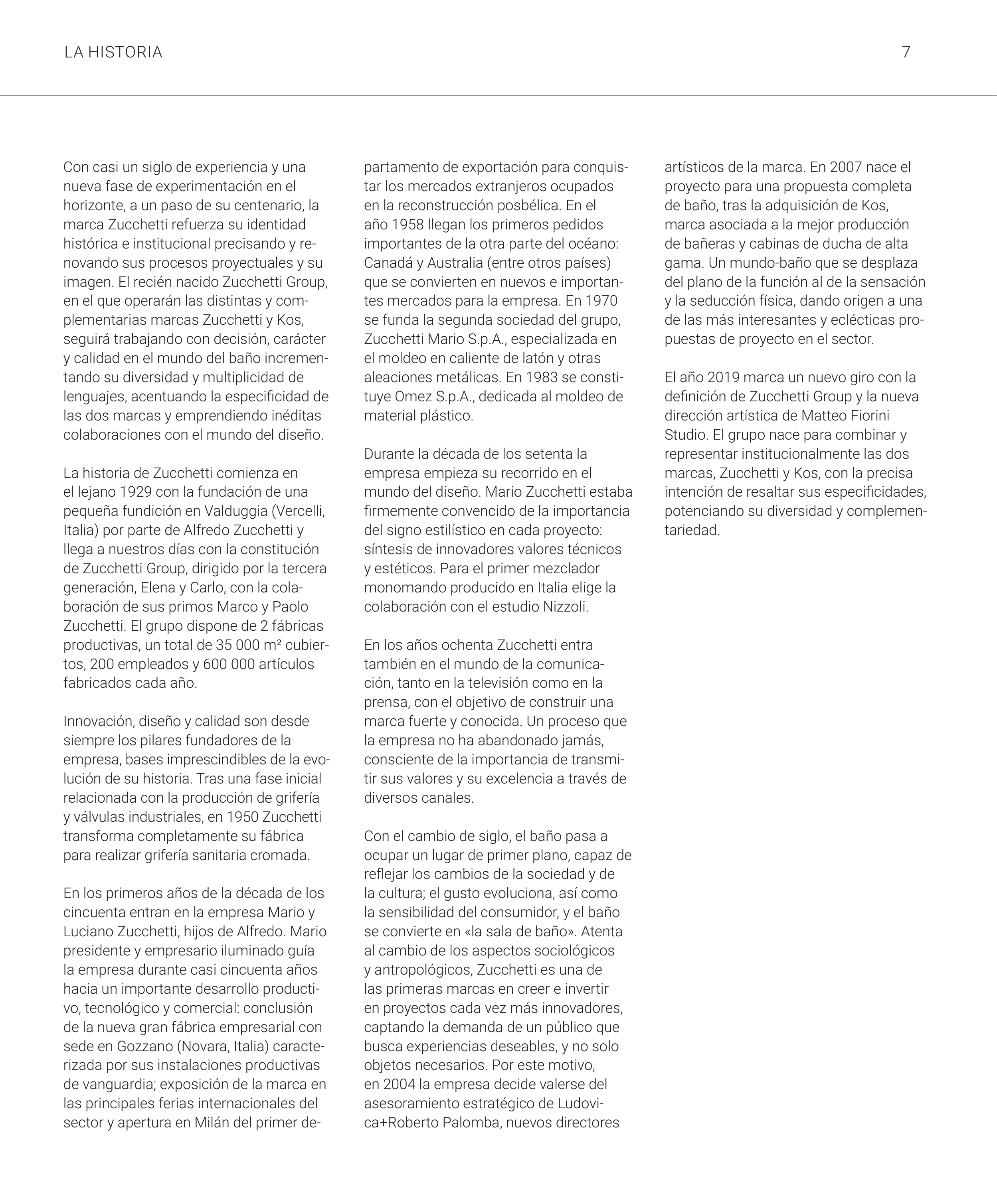 LA HISTORIA 7

Con casi un siglo de experiencia y una nueva fase de experimentación en el horizonte, a un paso de su centenario, la marca Zucchetti refuerza su identidad histórica e institucional precisando y renovando sus procesos proyectuales y su imagen. El recién nacido Zucchetti Group, en el que operarán las distintas y complementarias marcas Zucchetti y Kos, seguirá trabajando con decisión, carácter y calidad en el mundo del baño incrementando su diversidad y multiplicidad de lenguajes, acentuando la especificidad de las dos marcas y emprendiendo inéditas colaboraciones con el mundo del diseño.

La historia de Zucchetti comienza en el lejano 1929 con la fundación de una pequeña fundición en Valduggia (Vercelli, Italia) por parte de Alfredo Zucchetti y llega a nuestros días con la constitución de Zucchetti Group, dirigido por la tercera generación, Elena y Carlo, con la colaboración de sus primos Marco y Paolo Zucchetti. El grupo dispone de 2 fábricas productivas, un total de 35 000 m² cubiertos, 200 empleados y 600 000 artículos fabricados cada año.

Innovación, diseño y calidad son desde siempre los pilares fundadores de la empresa, bases imprescindibles de la evolución de su historia. Tras una fase inicial relacionada con la producción de grifería y válvulas industriales, en 1950 Zucchetti transforma completamente su fábrica para realizar grifería sanitaria cromada.

En los primeros años de la década de los cincuenta entran en la empresa Mario y Luciano Zucchetti, hijos de Alfredo. Mario presidente y empresario iluminado guía la empresa durante casi cincuenta años hacia un importante desarrollo productivo, tecnológico y comercial: conclusión de la nueva gran fábrica empresarial con sede en Gozzano (Novara, Italia) caracterizada por sus instalaciones productivas de vanguardia; exposición de la marca en las principales ferias internacionales del sector y apertura en Milán del primer departamento de exportación para conquistar los mercados extranjeros ocupados en la reconstrucción posbélica. En el año 1958 llegan los primeros pedidos importantes de la otra parte del océano: Canadá y Australia (entre otros países) que se convierten en nuevos e importantes mercados para la empresa. En 1970 se funda la segunda sociedad del grupo, Zucchetti Mario S.p.A., especializada en el moldeo en caliente de latón y otras aleaciones metálicas. En 1983 se constituye Omez S.p.A., dedicada al moldeo de material plástico.

Durante la década de los setenta la empresa empieza su recorrido en el mundo del diseño. Mario Zucchetti estaba firmemente convencido de la importancia del signo estilístico en cada proyecto: síntesis de innovadores valores técnicos y estéticos. Para el primer mezclador monomando producido en Italia elige la colaboración con el estudio Nizzoli.

En los años ochenta Zucchetti entra también en el mundo de la comunicación, tanto en la televisión como en la prensa, con el objetivo de construir una marca fuerte y conocida. Un proceso que la empresa no ha abandonado jamás, consciente de la importancia de transmitir sus valores y su excelencia a través de diversos canales.

Con el cambio de siglo, el baño pasa a ocupar un lugar de primer plano, capaz de reflejar los cambios de la sociedad y de la cultura; el gusto evoluciona, así como la sensibilidad del consumidor, y el baño se convierte en «la sala de baño». Atenta al cambio de los aspectos sociológicos y antropológicos, Zucchetti es una de las primeras marcas en creer e invertir en proyectos cada vez más innovadores, captando la demanda de un público que busca experiencias deseables, y no solo objetos necesarios. Por este motivo, en 2004 la empresa decide valerse del asesoramiento estratégico de Ludovica+Roberto Palomba, nuevos directores artísticos de la marca. En 2007 nace el proyecto para una propuesta completa de baño, tras la adquisición de Kos, marca asociada a la mejor producción de bañeras y cabinas de ducha de alta gama. Un mundo-baño que se desplaza del plano de la función al de la sensación y la seducción física, dando origen a una de las más interesantes y eclécticas propuestas de proyecto en el sector.

El año 2019 marca un nuevo giro con la definición de Zucchetti Group y la nueva dirección artística de Matteo Fiorini Studio. El grupo nace para combinar y representar institucionalmente las dos marcas, Zucchetti y Kos, con la precisa intención de resaltar sus especificidades, potenciando su diversidad y complementariedad.